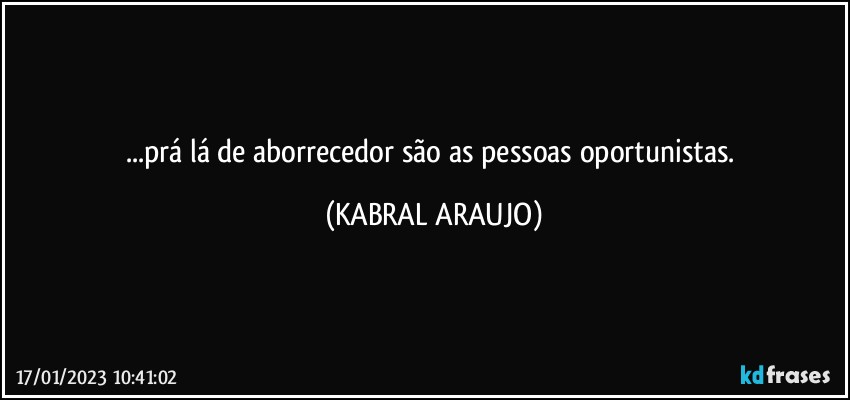 ...prá lá de aborrecedor são as pessoas oportunistas.

(KABRAL ARAUJO)

17/01/2023 10:41:02

kdfrases